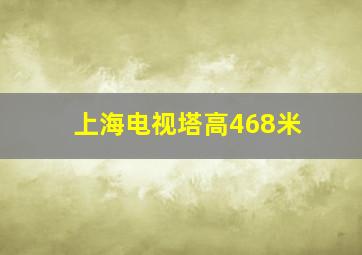 上海电视塔高468米